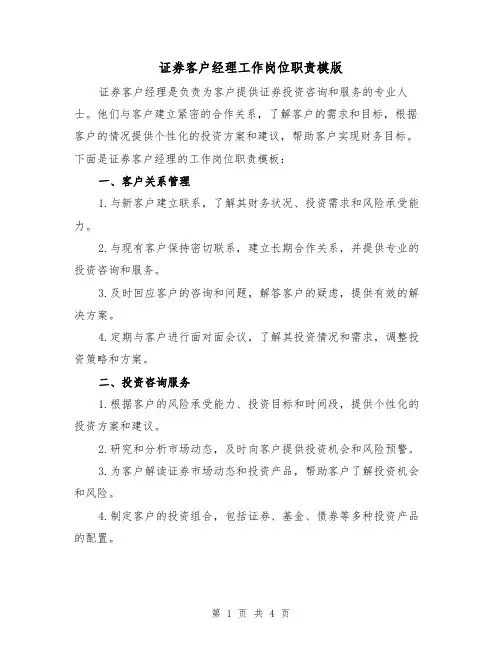 证券客户经理工作岗位职责模版

证券客户经理是负责为客户提供证券投资咨询和服务的专业人士。他们与客户建立紧密的合作关系，了解客户的需求和目标，根据客户的情况提供个性化的投资方案和建议，帮助客户实现财务目标。下面是证券客户经理的工作岗位职责模板：

一、客户关系管理

1.与新客户建立联系，了解其财务状况、投资需求和风险承受能力。

2.与现有客户保持密切联系，建立长期合作关系，并提供专业的投资咨询和服务。

3.及时回应客户的咨询和问题，解答客户的疑虑，提供有效的解决方案。

4.定期与客户进行面对面会议，了解其投资情况和需求，调整投资策略和方案。

二、投资咨询服务

1.根据客户的风险承受能力、投资目标和时间段，提供个性化的投资方案和建议。

2.研究和分析市场动态，及时向客户提供投资机会和风险预警。

3.为客户解读证券市场动态和投资产品，帮助客户了解投资机会和风险。

4.制定客户的投资组合，包括证券、基金、债券等多种投资产品的配置。

第 1 页 共 4 页